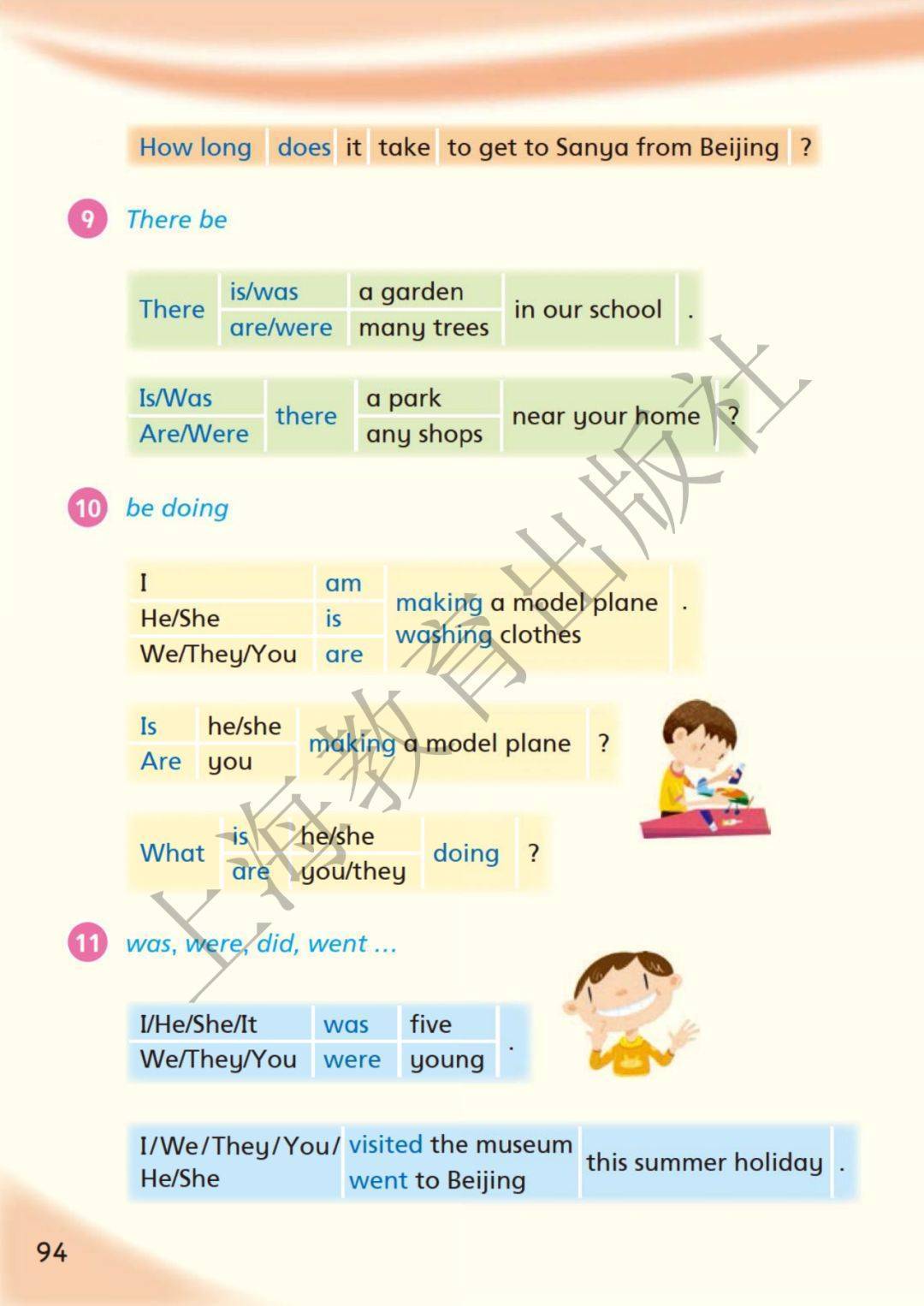 | How long | does | it | take | to get to Sanya from Beijing | ? |
|---|---|---|---|---|---|

9 There be

| There | is/was | a garden | in our school | . |
|---|---|---|---|---|
| | are/were | many trees | | |

| Is/Was | there | a park | near your home | ? |
|---|---|---|---|---|
| Are/Were | | any shops | | |

10 be doing

| I | am | making a model plane | . |
|---|---|---|---|
| He/She | is | washing clothes | |
| We/They/You | are | | |

| Is | he/she | making a model plane | ? |
|---|---|---|---|
| Are | you | | |

| What | is | he/she | doing | ? |
|---|---|---|---|---|
| | are | you/they | | |

11 was, were, did, went ...

| I/He/She/It | was | five | . |
|---|---|---|---|
| We/They/You | were | young | |

| I/We/They/You/ He/She | visited the museum | this summer holiday | . |
|---|---|---|---|
| | went to Beijing | | |

上海教育出版社

94